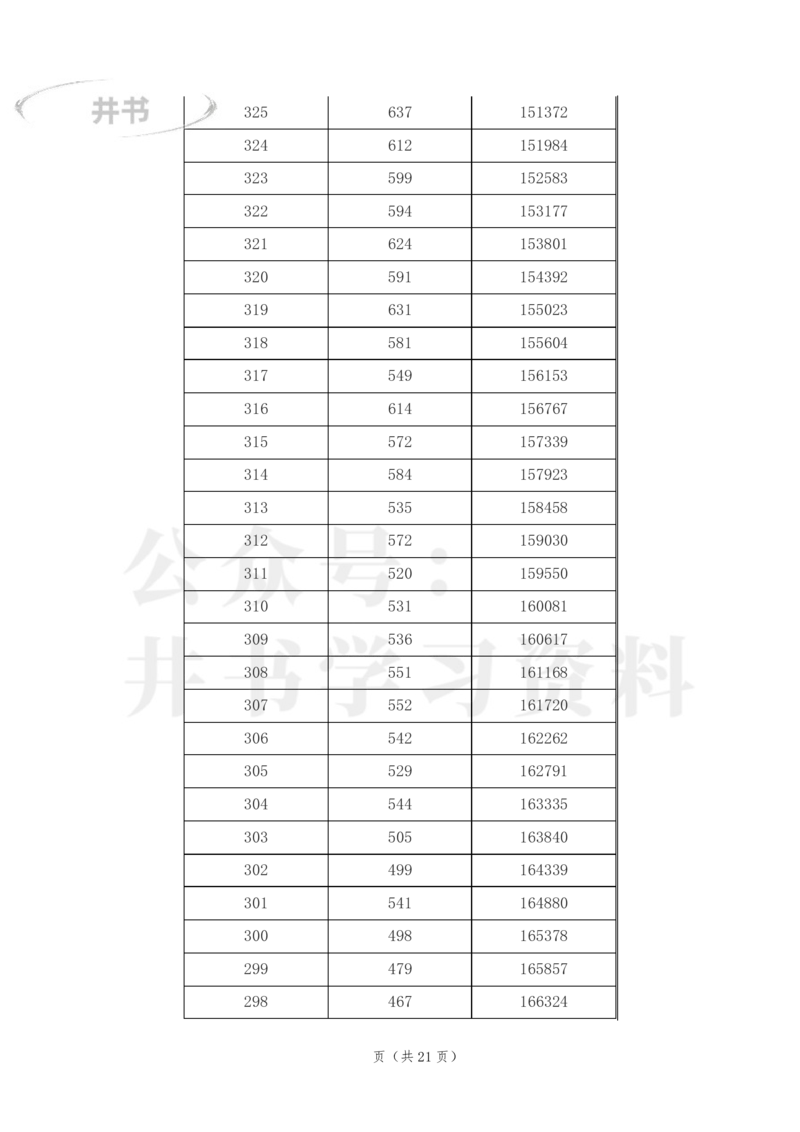 井书

| 325 | 637 | 151372 |
|---|---|---|
| 324 | 612 | 151984 |
| 323 | 599 | 152583 |
| 322 | 594 | 153177 |
| 321 | 624 | 153801 |
| 320 | 591 | 154392 |
| 319 | 631 | 155023 |
| 318 | 581 | 155604 |
| 317 | 549 | 156153 |
| 316 | 614 | 156767 |
| 315 | 572 | 157339 |
| 314 | 584 | 157923 |
| 313 | 535 | 158458 |
| 312 | 572 | 159030 |
| 311 | 520 | 159550 |
| 310 | 531 | 160081 |
| 309 | 536 | 160617 |
| 308 | 551 | 161168 |
| 307 | 552 | 161720 |
| 306 | 542 | 162262 |
| 305 | 529 | 162791 |
| 304 | 544 | 163335 |
| 303 | 505 | 163840 |
| 302 | 499 | 164339 |
| 301 | 541 | 164880 |
| 300 | 498 | 165378 |
| 299 | 479 | 165857 |
| 298 | 467 | 166324 |

公众号：井书学习资料

页（共 21 页）